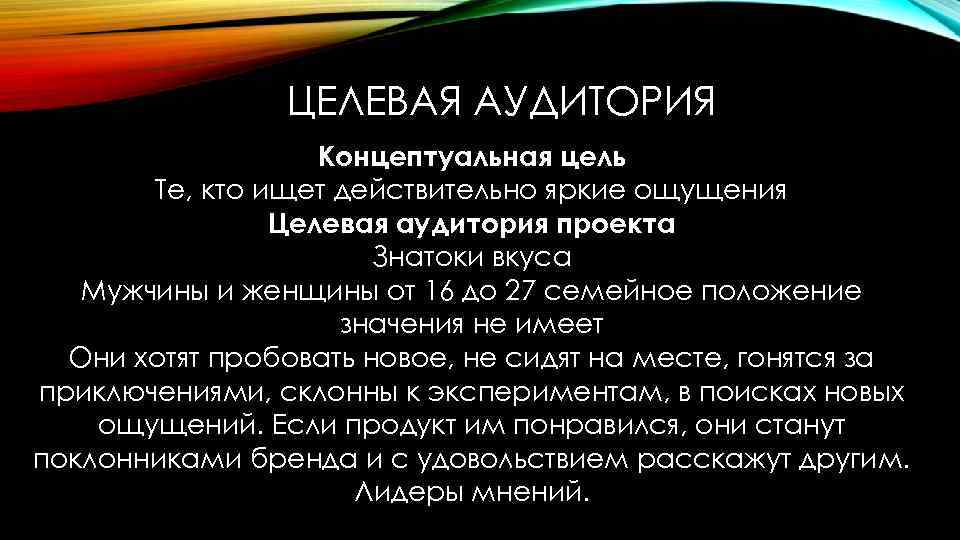 ЦЕЛЕВАЯ АУДИТОРИЯ

Концептуальная цель
Те, кто ищет действительно яркие ощущения
Целевая аудитория проекта
Знатоки вкуса
Мужчины и женщины от 16 до 27 семейное положение значения не имеет
Они хотят пробовать новое, не сидят на месте, гонятся за приключениями, склонны к экспериментам, в поисках новых ощущений. Если продукт им понравился, они станут поклонниками бренда и с удовольствием расскажут другим. Лидеры мнений.